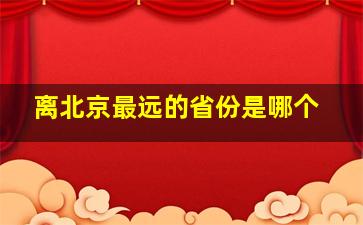 离北京最远的省份是哪个